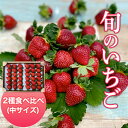 旬のいちご

2種食べ比べ
(中サイズ)